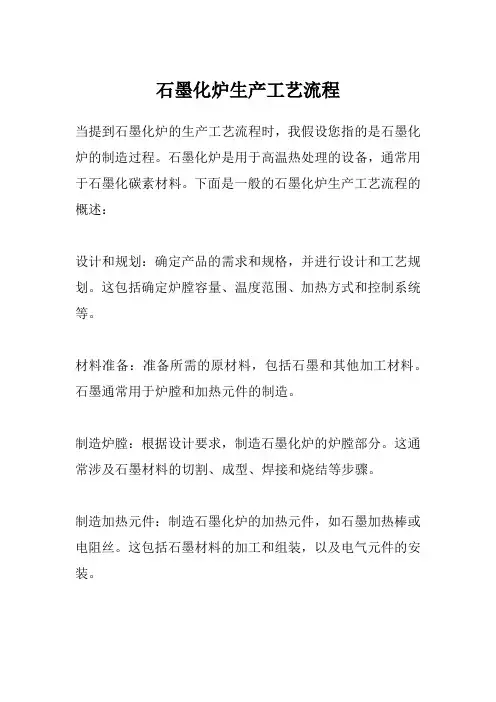 石墨化炉生产工艺流程

当提到石墨化炉的生产工艺流程时，我假设您指的是石墨化炉的制造过程。石墨化炉是用于高温热处理的设备，通常用于石墨化碳素材料。下面是一般的石墨化炉生产工艺流程的概述：

设计和规划：确定产品的需求和规格，并进行设计和工艺规划。这包括确定炉膛容量、温度范围、加热方式和控制系统等。

材料准备：准备所需的原材料，包括石墨和其他加工材料。石墨通常用于炉膛和加热元件的制造。

制造炉膛：根据设计要求，制造石墨化炉的炉膛部分。这通常涉及石墨材料的切割、成型、焊接和烧结等步骤。

制造加热元件：制造石墨化炉的加热元件，如石墨加热棒或电阻丝。这包括石墨材料的加工和组装，以及电气元件的安装。